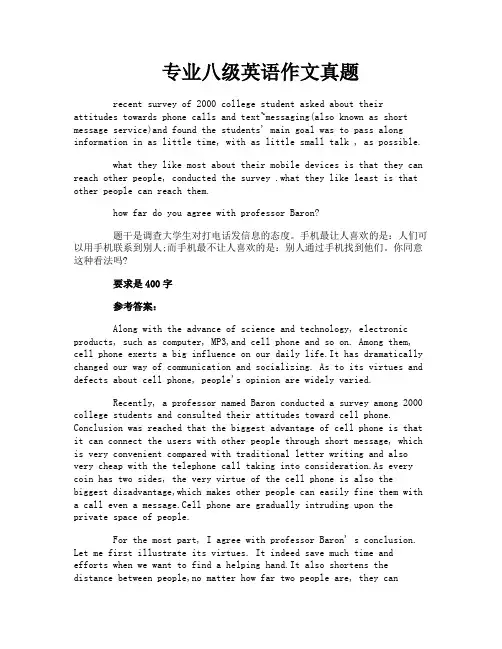 专业八级英语作文真题

recent survey of 2000 college student asked about their attitudes towards phone calls and text`messaging(also known as short message service)and found the students' main goal was to pass along information in as little time, with as little small talk , as possible.

what they like most about their mobile devices is that they can reach other people, conducted the survey .what they like least is that other people can reach them.

how far do you agree with professor Baron?

题干是调查大学生对打电话发信息的态度。手机最让人喜欢的是：人们可以用手机联系到别人;而手机最不让人喜欢的是：别人通过手机找到他们。你同意这种看法吗?

要求是400字

参考答案：

Along with the advance of science and technology, electronic products, such as computer, MP3,and cell phone and so on. Among them, cell phone exerts a big influence on our daily life.It has dramatically changed our way of communication and socializing. As to its virtues and defects about cell phone, people's opinion are widely varied.

Recently, a professor named Baron conducted a survey among 2000 college students and consulted their attitudes toward cell phone. Conclusion was reached that the biggest advantage of cell phone is that it can connect the users with other people through short message, which is very convenient compared with traditional letter writing and also very cheap with the telephone call taking into consideration.As every coin has two sides, the very virtue of the cell phone is also the biggest disadvantage,which makes other people can easily fine them with a call even a message.Cell phone are gradually intruding upon the private space of people.

For the most part, I agree with professor Baron' s conclusion. Let me first illustrate its virtues. It indeed save much time and efforts when we want to find a helping hand.It also shortens the distance between people,no matter how far two people are, they can